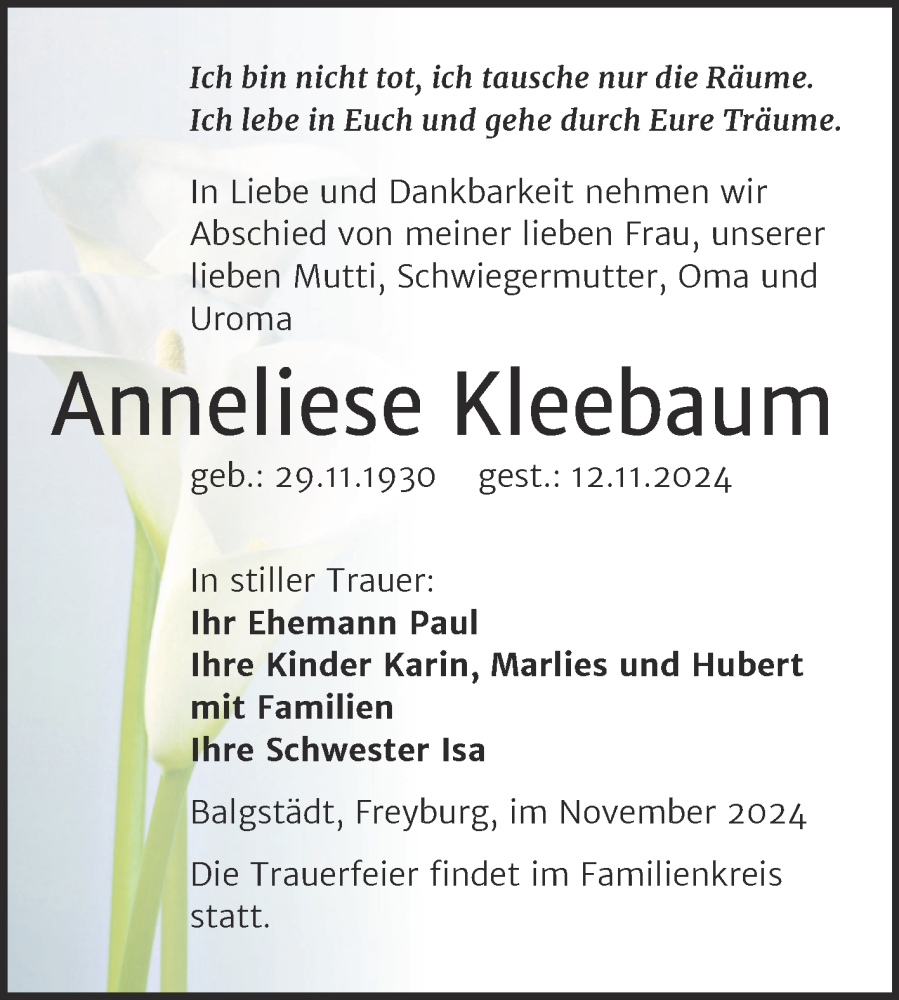 Ich bin nicht tot, ich tausche nur die Räume.
Ich lebe in Euch und gehe durch Eure Träume.

In Liebe und Dankbarkeit nehmen wir Abschied von meiner lieben Frau, unserer lieben Mutti, Schwiegermutter, Oma und Uroma

Anneliese Kleebaum

geb.: 29.11.1930 gest.: 12.11.2024

In stiller Trauer:
Ihr Ehemann Paul
Ihre Kinder Karin, Marlies und Hubert mit Familien
Ihre Schwester Isa

Balgstädt, Freyburg, im November 2024

Die Trauerfeier findet im Familienkreis statt.